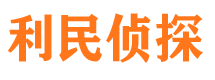 利民侦探